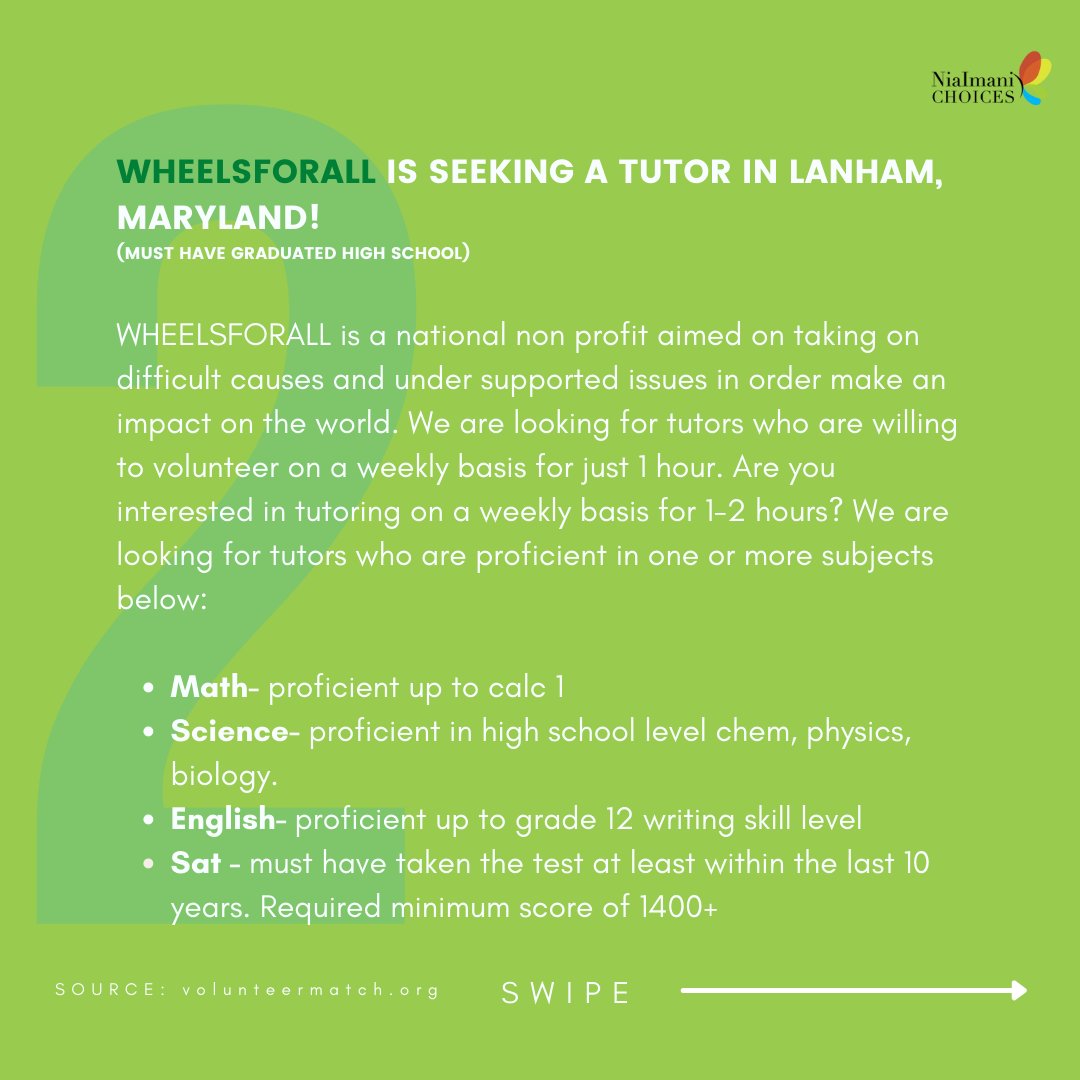 NiaImani CHOICES

WHEELSFORALL IS SEEKING A TUTOR IN LANHAM, MARYLAND!
(MUST HAVE GRADUATED HIGH SCHOOL)

WHEELSFORALL is a national non profit aimed on taking on difficult causes and under supported issues in order make an impact on the world. We are looking for tutors who are willing to volunteer on a weekly basis for just 1 hour. Are you interested in tutoring on a weekly basis for 1-2 hours? We are looking for tutors who are proficient in one or more subjects below:

• Math- proficient up to calc 1
• Science- proficient in high school level chem, physics, biology.
• English- proficient up to grade 12 writing skill level
• Sat - must have taken the test at least within the last 10 years. Required minimum score of 1400+

SOURCE: volunteermatch.org

SWIPE

2